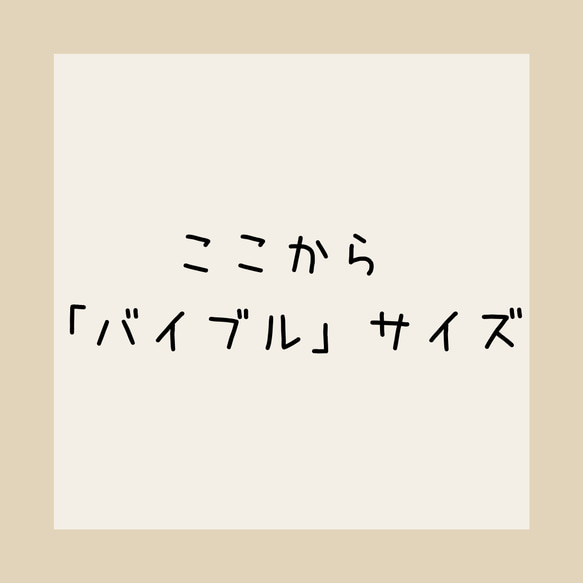 ここから
「バイブル」サイズ